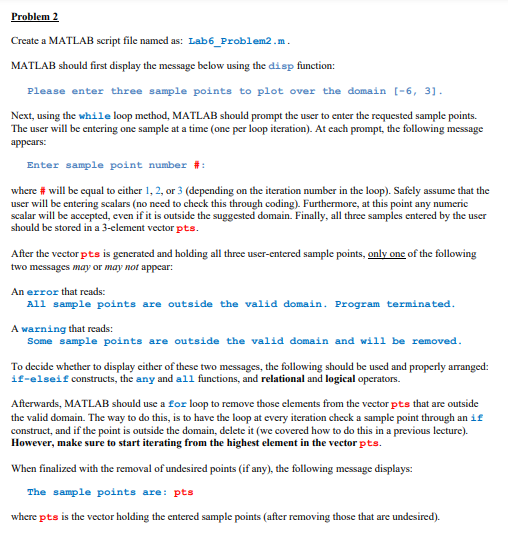 Problem 2

Create a MATLAB script file named as: Lab6_Problem2.m.

MATLAB should first display the message below using the disp function:

Please enter three sample points to plot over the domain [-6, 3].

Next, using the while loop method, MATLAB should prompt the user to enter the requested sample points. The user will be entering one sample at a time (one per loop iteration). At each prompt, the following message appears:

Enter sample point number #:

where # will be equal to either 1, 2, or 3 (depending on the iteration number in the loop). Safely assume that the user will be entering scalars (no need to check this through coding). Furthermore, at this point any numeric scalar will be accepted, even if it is outside the suggested domain. Finally, all three samples entered by the user should be stored in a 3-element vector pts.

After the vector pts is generated and holding all three user-entered sample points, only one of the following two messages may or may not appear:

An error that reads:
All sample points are outside the valid domain. Program terminated.

A warning that reads:
Some sample points are outside the valid domain and will be removed.

To decide whether to display either of these two messages, the following should be used and properly arranged: if-elseif constructs, the any and all functions, and relational and logical operators.

Afterwards, MATLAB should use a for loop to remove those elements from the vector pts that are outside the valid domain. The way to do this, is to have the loop at every iteration check a sample point through an if construct, and if the point is outside the domain, delete it (we covered how to do this in a previous lecture). However, make sure to start iterating from the highest element in the vector pts.

When finalized with the removal of undesired points (if any), the following message displays:

The sample points are: pts

where pts is the vector holding the entered sample points (after removing those that are undesired).